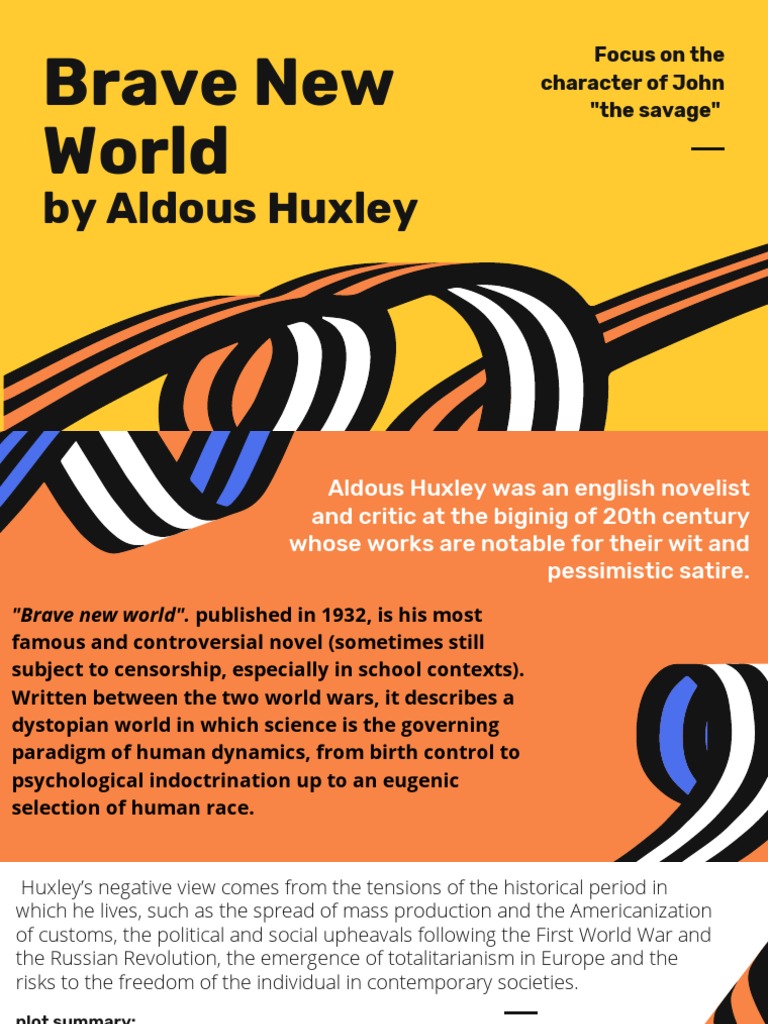 Brave New World
by Aldous Huxley

Focus on the character of John "the savage"

Aldous Huxley was an english novelist and critic at the biginig of 20th century whose works are notable for their wit and pessimistic satire.

"Brave new world". published in 1932, is his most famous and controversial novel (sometimes still subject to censorship, especially in school contexts). Written between the two world wars, it describes a dystopian world in which science is the governing paradigm of human dynamics, from birth control to psychological indoctrination up to an eugenic selection of human race.

Huxley's negative view comes from the tensions of the historical period in which he lives, such as the spread of mass production and the Americanization of customs, the political and social upheavals following the First World War and the Russian Revolution, the emergence of totalitarianism in Europe and the risks to the freedom of the individual in contemporary societies.

plot summary: